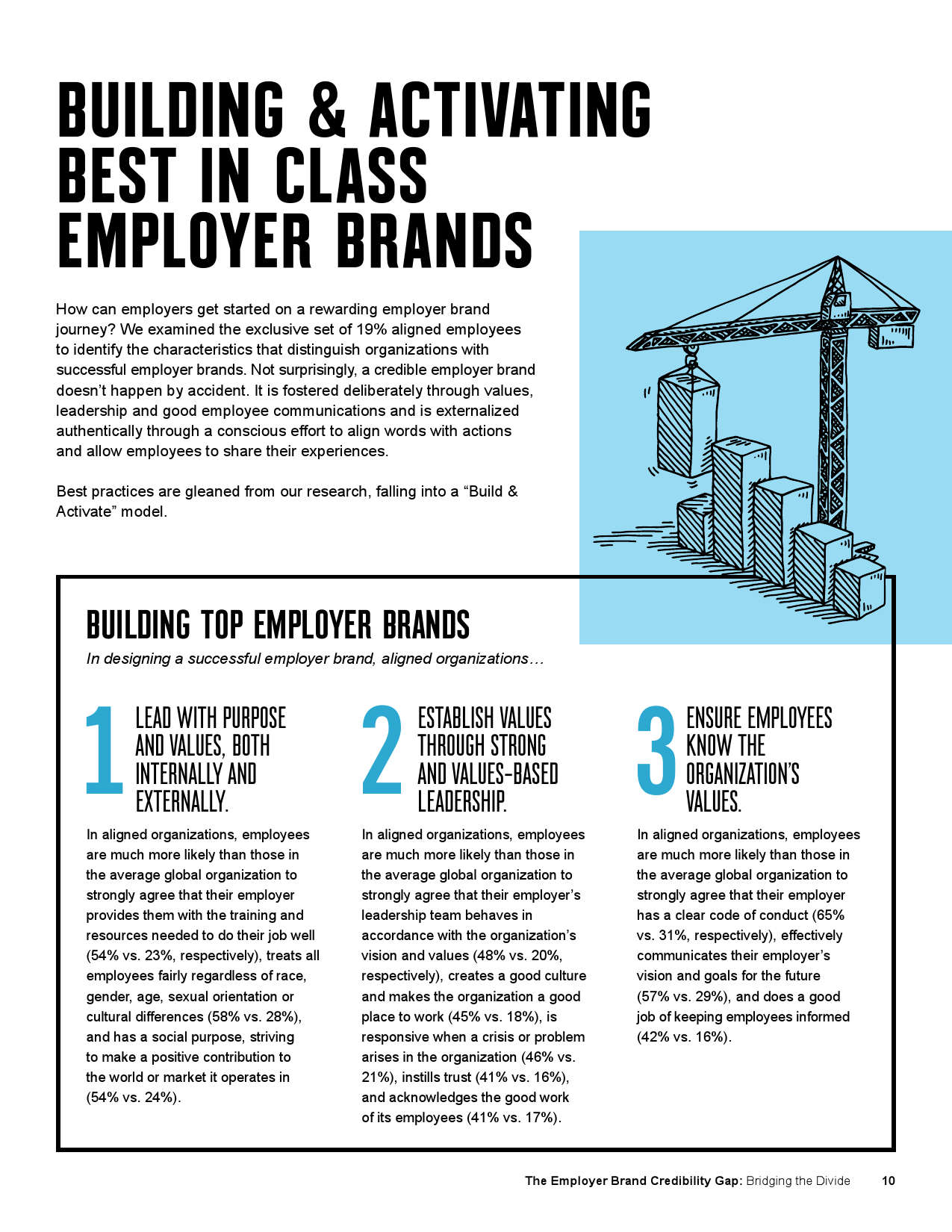 BUILDING & ACTIVATING BEST IN CLASS EMPLOYER BRANDS

How can employers get started on a rewarding employer brand journey? We examined the exclusive set of 19% aligned employees to identify the characteristics that distinguish organizations with successful employer brands. Not surprisingly, a credible employer brand doesn't happen by accident. It is fostered deliberately through values, leadership and good employee communications and is externalized authentically through a conscious effort to align words with actions and allow employees to share their experiences.

Best practices are gleaned from our research, falling into a "Build & Activate" model.

BUILDING TOP EMPLOYER BRANDS

In designing a successful employer brand, aligned organizations…

1 LEAD WITH PURPOSE AND VALUES, BOTH INTERNALLY AND EXTERNALLY.

In aligned organizations, employees are much more likely than those in the average global organization to strongly agree that their employer provides them with the training and resources needed to do their job well (54% vs. 23%, respectively), treats all employees fairly regardless of race, gender, age, sexual orientation or cultural differences (58% vs. 28%), and has a social purpose, striving to make a positive contribution to the world or market it operates in (54% vs. 24%).

2 ESTABLISH VALUES THROUGH STRONG AND VALUES-BASED LEADERSHIP.

In aligned organizations, employees are much more likely than those in the average global organization to strongly agree that their employer's leadership team behaves in accordance with the organization's vision and values (48% vs. 20%, respectively), creates a good culture and makes the organization a good place to work (45% vs. 18%), is responsive when a crisis or problem arises in the organization (46% vs. 21%), instills trust (41% vs. 16%), and acknowledges the good work of its employees (41% vs. 17%).

3 ENSURE EMPLOYEES KNOW THE ORGANIZATION'S VALUES.

In aligned organizations, employees are much more likely than those in the average global organization to strongly agree that their employer has a clear code of conduct (65% vs. 31%, respectively), effectively communicates their employer's vision and goals for the future (57% vs. 29%), and does a good job of keeping employees informed (42% vs. 16%).

The Employer Brand Credibility Gap: Bridging the Divide 10